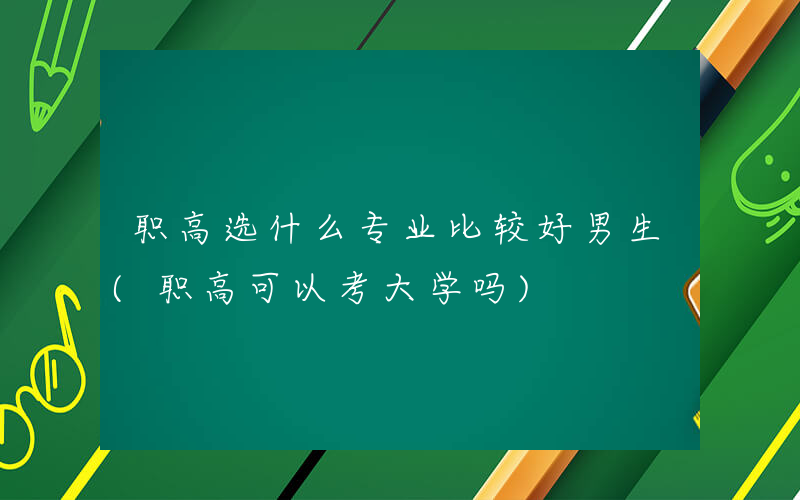 职高选什么专业比较好男生（职高可以考大学吗）